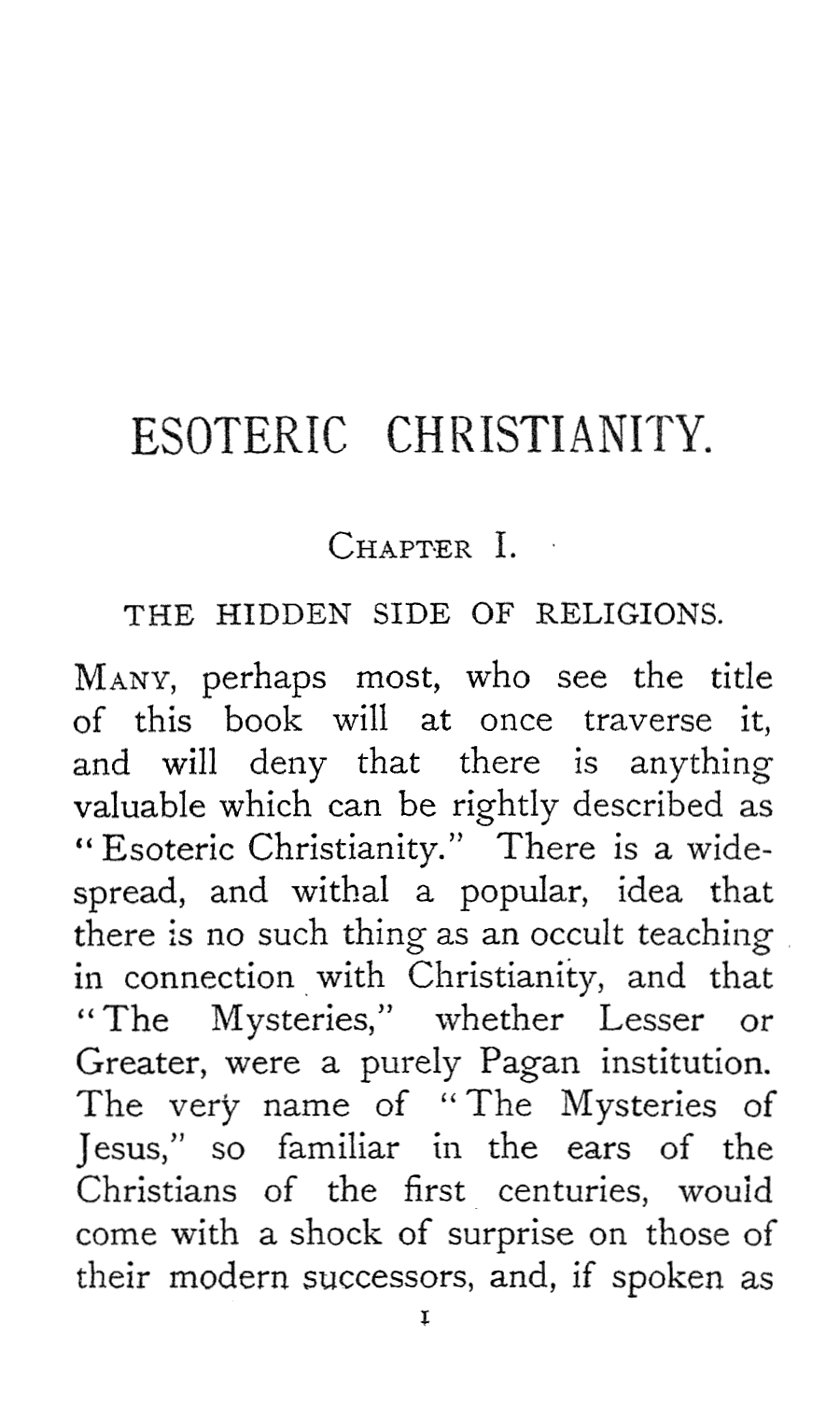 ESOTERIC CHRISTIANITY.

CHAPTER I.

THE HIDDEN SIDE OF RELIGIONS.

MANY, perhaps most, who see the title of this book will at once traverse it, and will deny that there is anything valuable which can be rightly described as "Esoteric Christianity." There is a widespread, and withal a popular, idea that there is no such thing as an occult teaching in connection with Christianity, and that "The Mysteries," whether Lesser or Greater, were a purely Pagan institution. The very name of "The Mysteries of Jesus," so familiar in the ears of the Christians of the first centuries, would come with a shock of surprise on those of their modern successors, and, if spoken as

1